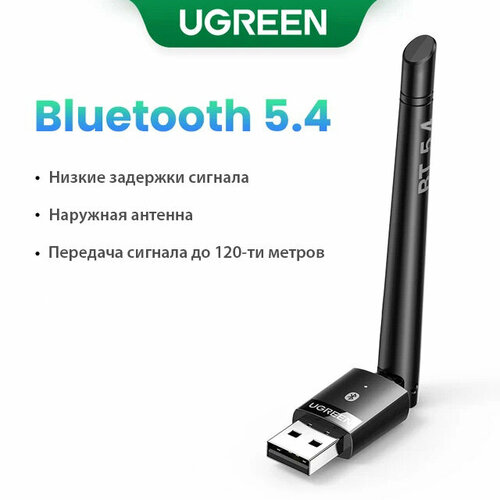 UGREEN

Bluetooth 5.4

• Низкие задержки сигнала

• Наружная антенна

• Передача сигнала до 120-ти метров

BT 5.4

UGREEN